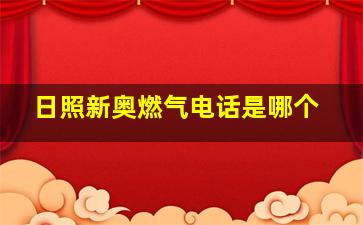 日照新奥燃气电话是哪个